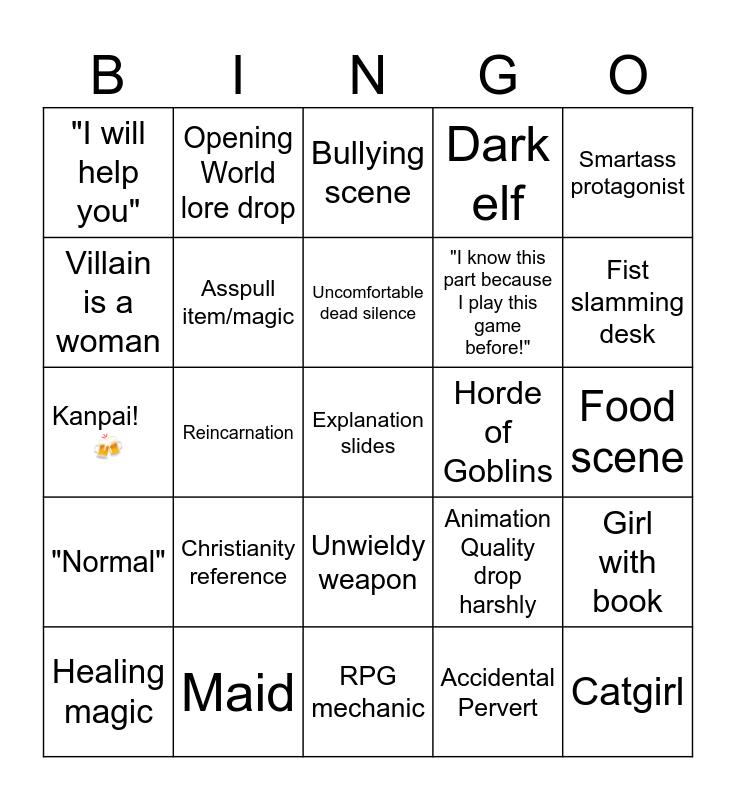 | B | I | N | G | O |
|---|---|---|---|---|
| "I will help you" | Opening World lore drop | Bullying scene | Dark elf | Smartass protagonist |
| Villain is a woman | Asspull item/magic | Uncomfortable dead silence | "I know this part because I play this game before!" | Fist slamming desk |
| Kanpai! 🍻 | Reincarnation | Explanation slides | Horde of Goblins | Food scene |
| "Normal" | Christianity reference | Unwieldy weapon | Animation Quality drop harshly | Girl with book |
| Healing magic | Maid | RPG mechanic | Accidental Pervert | Catgirl |